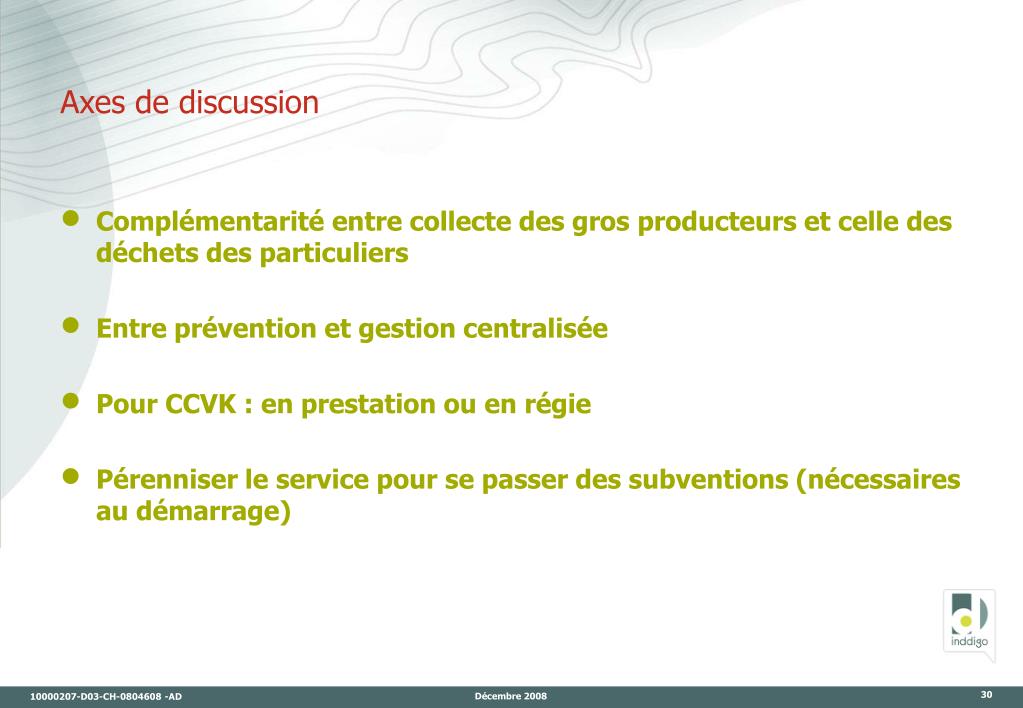 Axes de discussion

• Complémentarité entre collecte des gros producteurs et celle des déchets des particuliers

• Entre prévention et gestion centralisée

• Pour CCVK : en prestation ou en régie

• Pérenniser le service pour se passer des subventions (nécessaires au démarrage)

inddigo

10000207-D03-CH-0804608 -AD

Décembre 2008

30